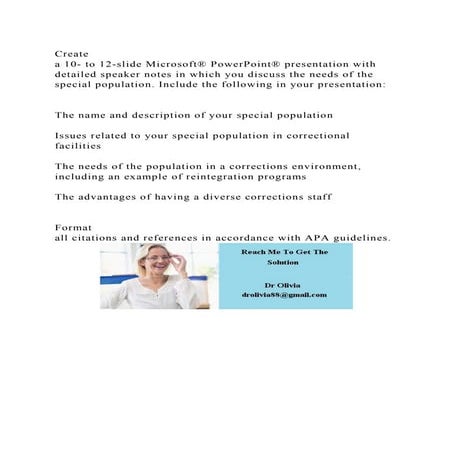 Create
a 10- to 12-slide Microsoft® PowerPoint® presentation with detailed speaker notes in which you discuss the needs of the special population. Include the following in your presentation:

The name and description of your special population

Issues related to your special population in correctional facilities

The needs of the population in a corrections environment, including an example of reintegration programs

The advantages of having a diverse corrections staff

Format
all citations and references in accordance with APA guidelines.

Reach Me To Get The Solution

Dr Olivia
drolivia88@gmail.com